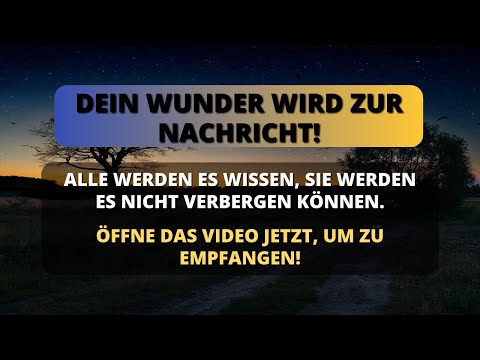 DEIN WUNDER WIRD ZUR NACHRICHT!

ALLE WERDEN ES WISSEN, SIE WERDEN ES NICHT VERBERGEN KÖNNEN.

ÖFFNE DAS VIDEO JETZT, UM ZU EMPFANGEN!